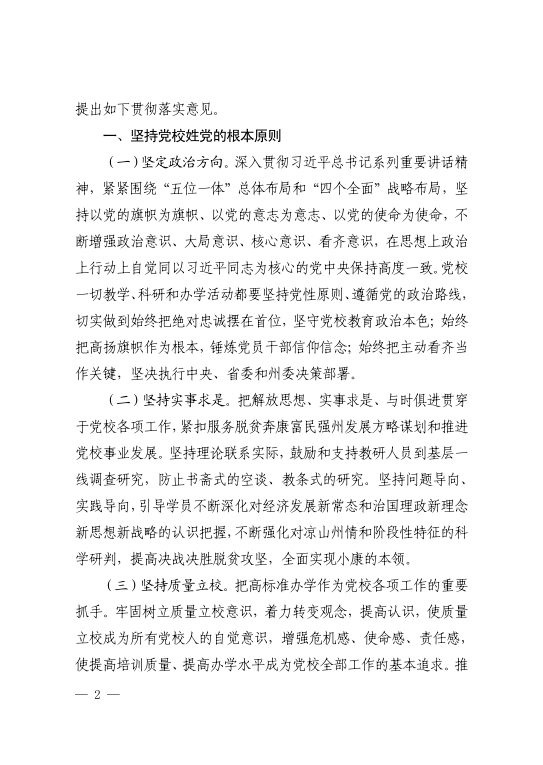 提出如下贯彻落实意见。

一、坚持党校姓党的根本原则

（一）坚定政治方向。深入贯彻习近平总书记系列重要讲话精神，紧紧围绕“五位一体”总体布局和“四个全面”战略布局，坚持以党的旗帜为旗帜、以党的意志为意志、以党的使命为使命，不断增强政治意识、大局意识、核心意识、看齐意识，在思想上政治上行动上自觉同以习近平同志为核心的党中央保持高度一致。党校一切教学、科研和办学活动都要坚持党性原则、遵循党的政治路线，切实做到始终把绝对忠诚摆在首位，坚守党校教育政治本色；始终把高扬旗帜作为根本，锤炼党员干部信仰信念；始终把主动看齐当作关键，坚决执行中央、省委和州委决策部署。

（二）坚持实事求是。把解放思想、实事求是、与时俱进贯穿于党校各项工作，紧扣服务脱贫奔康富民强州发展方略谋划和推进党校事业发展。坚持理论联系实际，鼓励和支持教研人员到基层一线调查研究，防止书斋式的空谈、教条式的研究。坚持问题导向、实践导向，引导学员不断深化对经济发展新常态和治国理政新理念新思想新战略的认识把握，不断强化对凉山州情和阶段性特征的科学研判，提高决战决胜脱贫攻坚，全面实现小康的本领。

（三）坚持质量立校。把高标准办学作为党校各项工作的重要抓手。牢固树立质量立校意识，着力转变观念，提高认识，使质量立校成为所有党校人的自觉意识，增强危机感、使命感、责任感，使提高培训质量、提高办学水平成为党校全部工作的基本追求。推

— 2 —